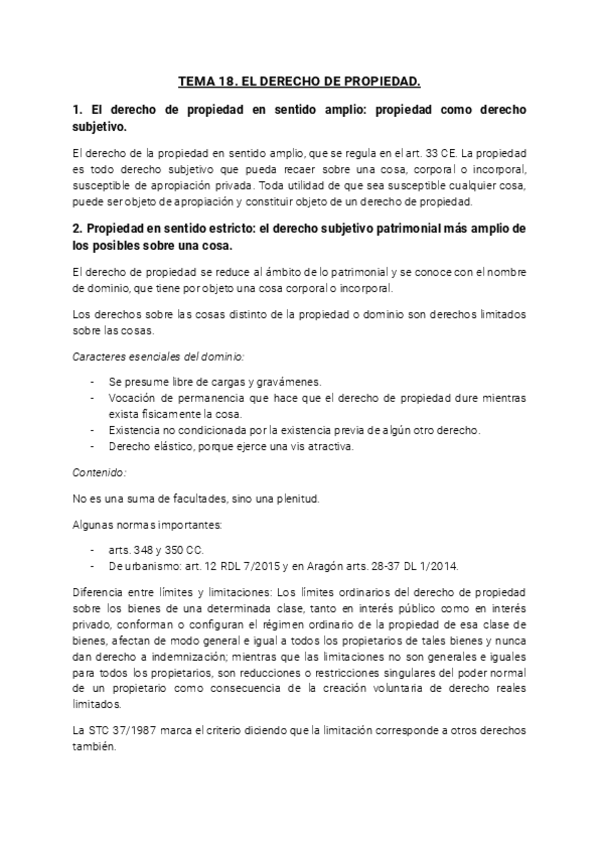 TEMA 18. EL DERECHO DE PROPIEDAD.

1. El derecho de propiedad en sentido amplio: propiedad como derecho subjetivo.

El derecho de la propiedad en sentido amplio, que se regula en el art. 33 CE. La propiedad es todo derecho subjetivo que pueda recaer sobre una cosa, corporal o incorporal, susceptible de apropiación privada. Toda utilidad de que sea susceptible cualquier cosa, puede ser objeto de apropiación y constituir objeto de un derecho de propiedad.

2. Propiedad en sentido estricto: el derecho subjetivo patrimonial más amplio de los posibles sobre una cosa.

El derecho de propiedad se reduce al ámbito de lo patrimonial y se conoce con el nombre de dominio, que tiene por objeto una cosa corporal o incorporal.

Los derechos sobre las cosas distinto de la propiedad o dominio son derechos limitados sobre las cosas.

Caracteres esenciales del dominio:

- Se presume libre de cargas y gravámenes.
- Vocación de permanencia que hace que el derecho de propiedad dure mientras exista físicamente la cosa.
- Existencia no condicionada por la existencia previa de algún otro derecho.
- Derecho elástico, porque ejerce una vis atractiva.

Contenido:

No es una suma de facultades, sino una plenitud.

Algunas normas importantes:

- arts. 348 y 350 CC.
- De urbanismo: art. 12 RDL 7/2015 y en Aragón arts. 28-37 DL 1/2014.

Diferencia entre límites y limitaciones: Los límites ordinarios del derecho de propiedad sobre los bienes de una determinada clase, tanto en interés público como en interés privado, conforman o configuran el régimen ordinario de la propiedad de esa clase de bienes, afectan de modo general e igual a todos los propietarios de tales bienes y nunca dan derecho a indemnización; mientras que las limitaciones no son generales e iguales para todos los propietarios, son reducciones o restricciones singulares del poder normal de un propietario como consecuencia de la creación voluntaria de derecho reales limitados.

La STC 37/1987 marca el criterio diciendo que la limitación corresponde a otros derechos también.